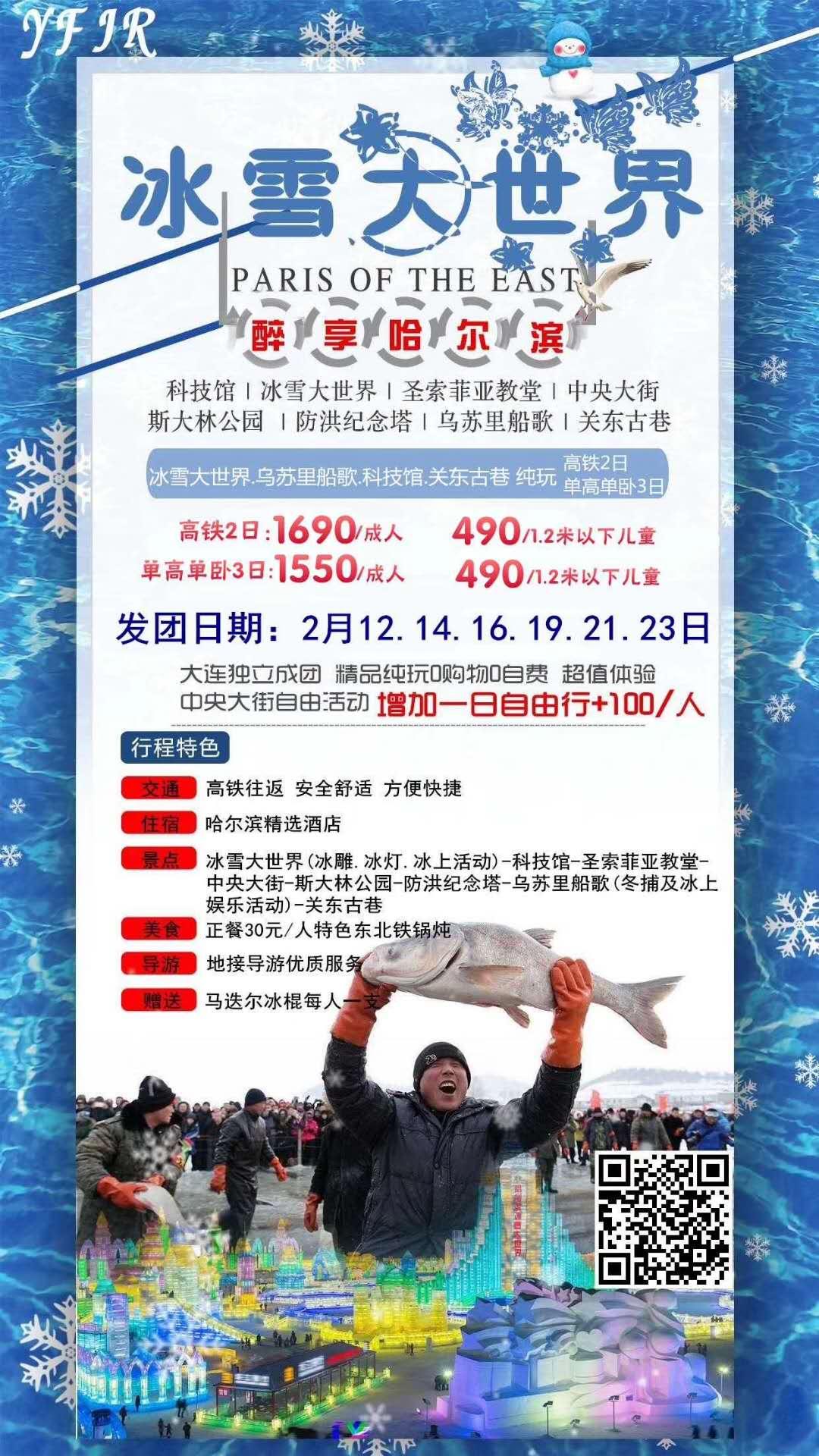 YFIR

冰雪大世界

PARIS OF THE EAST

醉享哈尔滨

科技馆 | 冰雪大世界 | 圣索菲亚教堂 | 中央大街
斯大林公园 | 防洪纪念塔 | 乌苏里船歌 | 关东古巷

冰雪大世界.乌苏里船歌.科技馆.关东古巷 纯玩 高铁2日 单高单卧3日

高铁2日:1690/成人 490/1.2米以下儿童
单高单卧3日:1550/成人 490/1.2米以下儿童

发团日期:2月12. 14. 16. 19. 21. 23日

大连独立成团 精品纯玩0购物0自费 超值体验
中央大街自由活动 增加一日自由行+100/人

行程特色

交通 高铁往返 安全舒适 方便快捷
住宿 哈尔滨精选酒店
景点 冰雪大世界(冰雕. 冰灯. 冰上活动)-科技馆-圣索菲亚教堂-中央大街-斯大林公园-防洪纪念塔-乌苏里船歌(冬捕及冰上娱乐活动)-关东古巷
美食 正餐30元/人特色东北铁锅炖
导游 地接导游优质服务
赠送 马迭尔冰棍每人一支